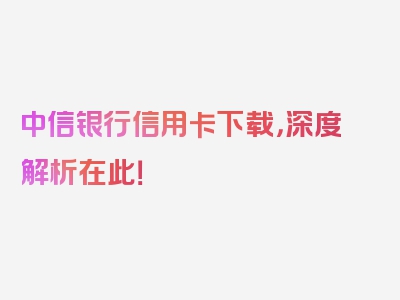 中信银行信用卡下载,深度解析在此!